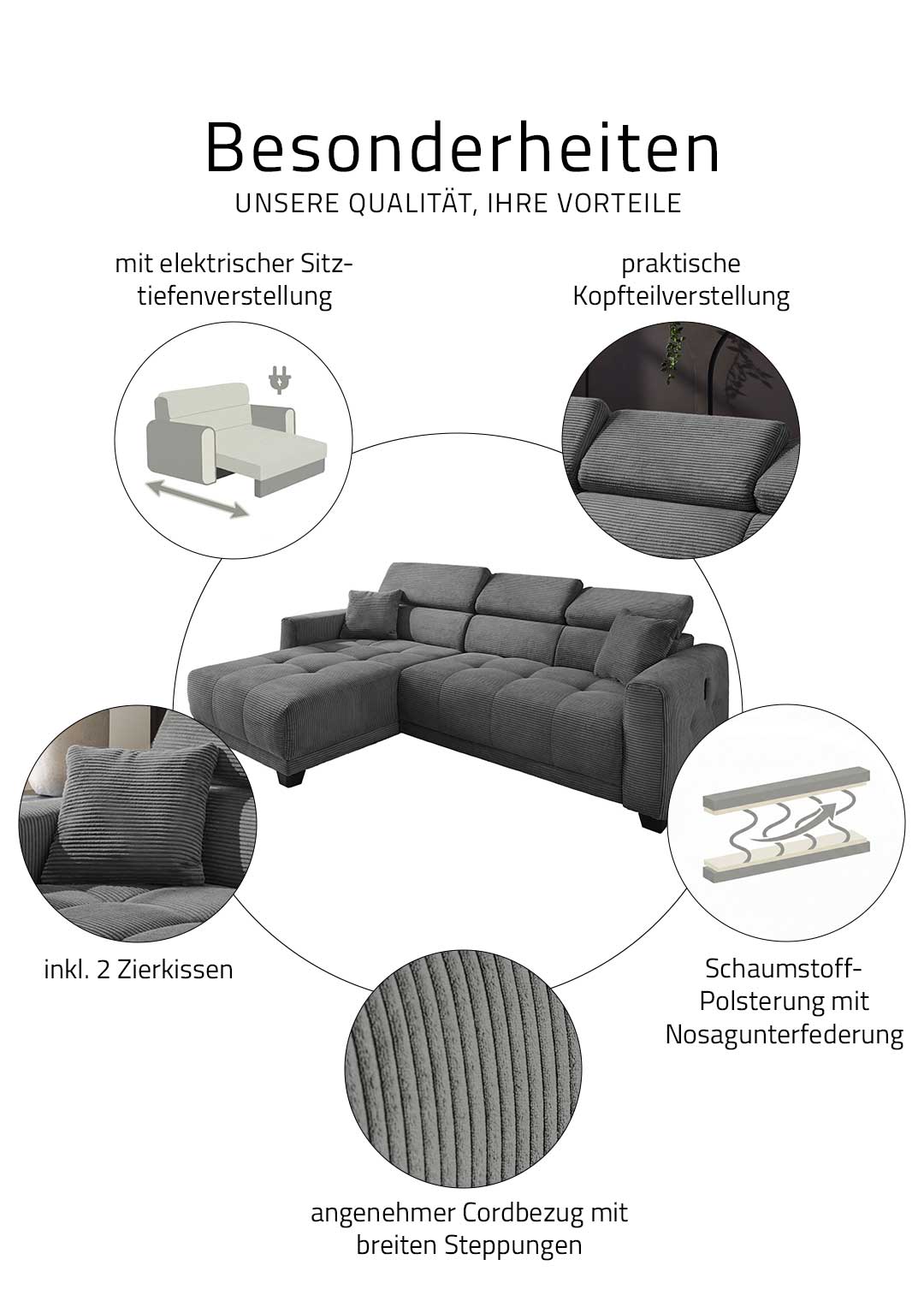 Besonderheiten
UNSERE QUALITÄT, IHRE VORTEILE

mit elektrischer Sitztiefenverstellung

praktische Kopfteilverstellung

inkl. 2 Zierkissen

Schaumstoff-Polsterung mit Nosagunterfederung

angenehmer Cordbezug mit breiten Steppungen